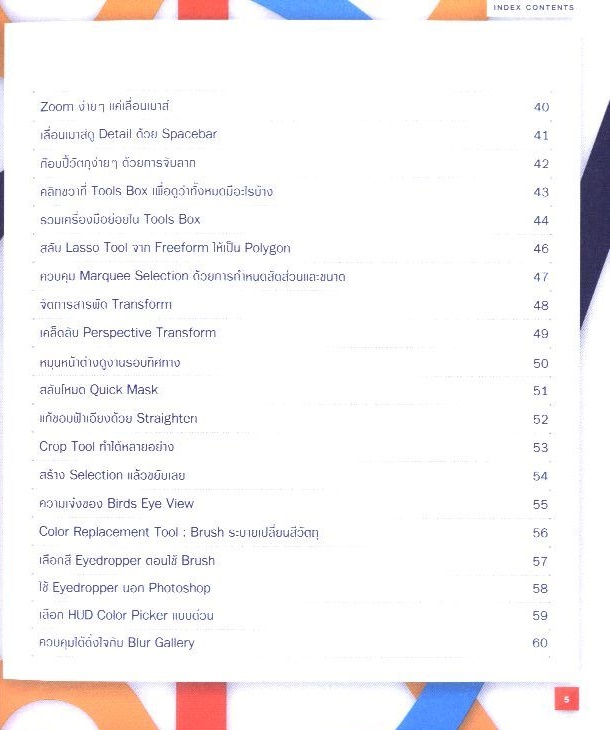 INDEX CONTENTS

Zoom ง่ายๆ แค่เลื่อนเมาส์ 40
เลื่อนเมาส์ดู Detail ด้วย Spacebar 41
ก๊อบปี้วัตถุง่ายๆ ด้วยการจับลาก 42
คลิกขวาที่ Tools Box เพื่อดูว่าทั้งหมดมีอะไรบ้าง 43
รวมเครื่องมือย่อยใน Tools Box 44
สลับ Lasso Tool จาก Freeform ให้เป็น Polygon 46
ควบคุม Marquee Selection ด้วยการกำหนดสัดส่วนและขนาด 47
จัดการสารพัด Transform 48
เคล็ดลับ Perspective Transform 49
หมุนหน้าต่างดูงานรอบทิศทาง 50
สลับโหมด Quick Mask 51
แก้ขอบฟ้าเอียงด้วย Straighten 52
Crop Tool ทำได้หลายอย่าง 53
สร้าง Selection แล้วขยับเลย 54
ความเจ๋งของ Birds Eye View 55
Color Replacement Tool : Brush ระบายเปลี่ยนสีวัตถุ 56
เลือกสี Eyedropper ตอนใช้ Brush 57
ใช้ Eyedropper นอก Photoshop 58
เลือก HUD Color Picker แบบด่วน 59
ควบคุมได้ดั่งใจกับ Blur Gallery 60

5